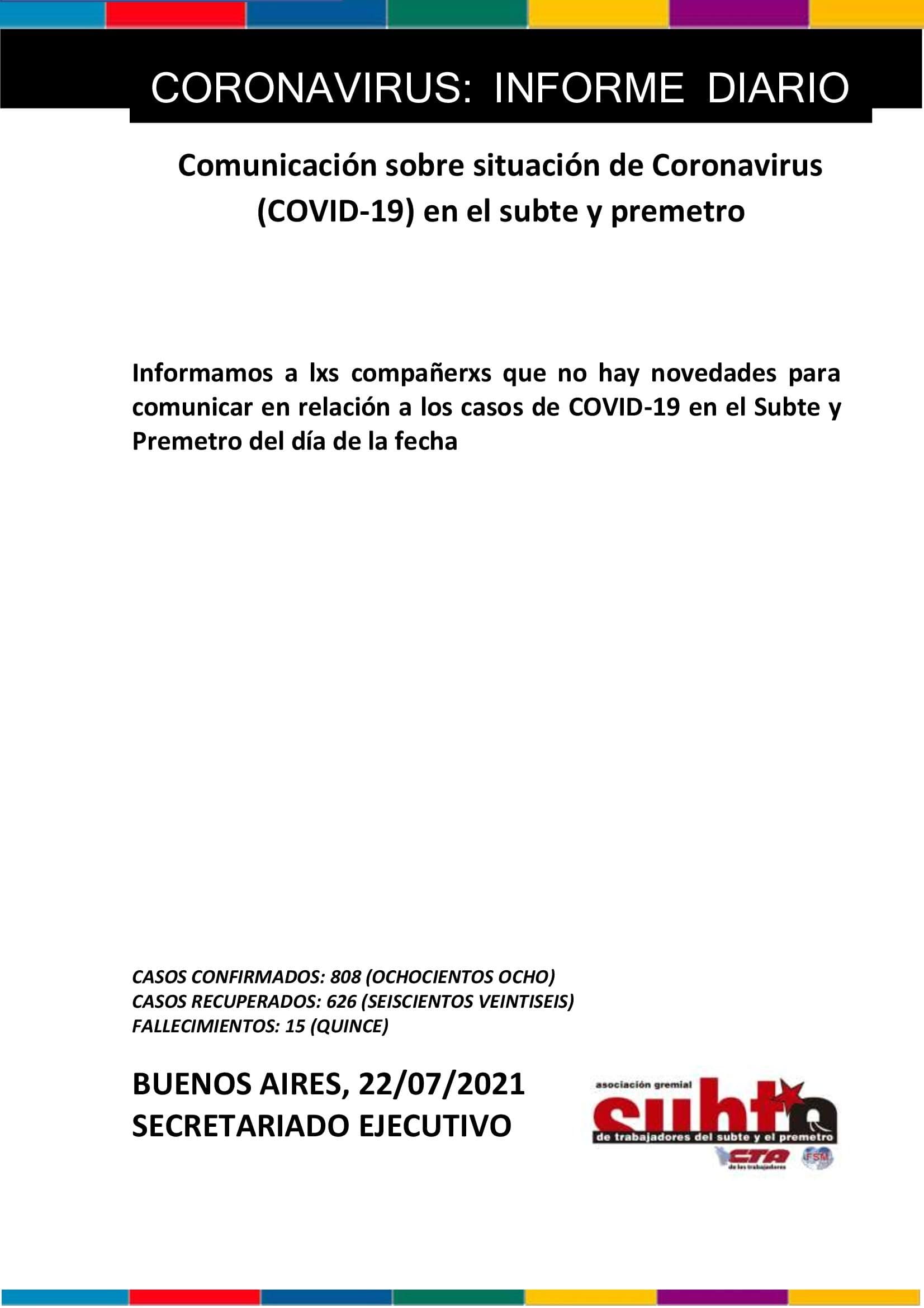 CORONAVIRUS: INFORME DIARIO

Comunicación sobre situación de Coronavirus (COVID-19) en el subte y premetro

Informamos a lxs compañerxs que no hay novedades para comunicar en relación a los casos de COVID-19 en el Subte y Premetro del día de la fecha

CASOS CONFIRMADOS: 808 (OCHOCIENTOS OCHO)
CASOS RECUPERADOS: 626 (SEISCIENTOS VEINTISEIS)
FALLECIMIENTOS: 15 (QUINCE)

BUENOS AIRES, 22/07/2021
SECRETARIADO EJECUTIVO

asociación gremial
subte
de trabajadores del subte y el premetro
CTA
de los trabajadores
FSM